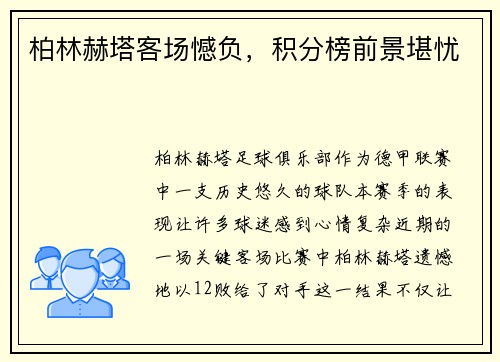 柏林赫塔客场憾负，积分榜前景堪忧

柏林赫塔足球俱乐部作为德甲联赛中一支历史悠久的球队本赛季的表现让许多球迷感到心情复杂近期的一场关键客场比赛中柏林赫塔遗憾地以12败给了对手这一结果不仅让